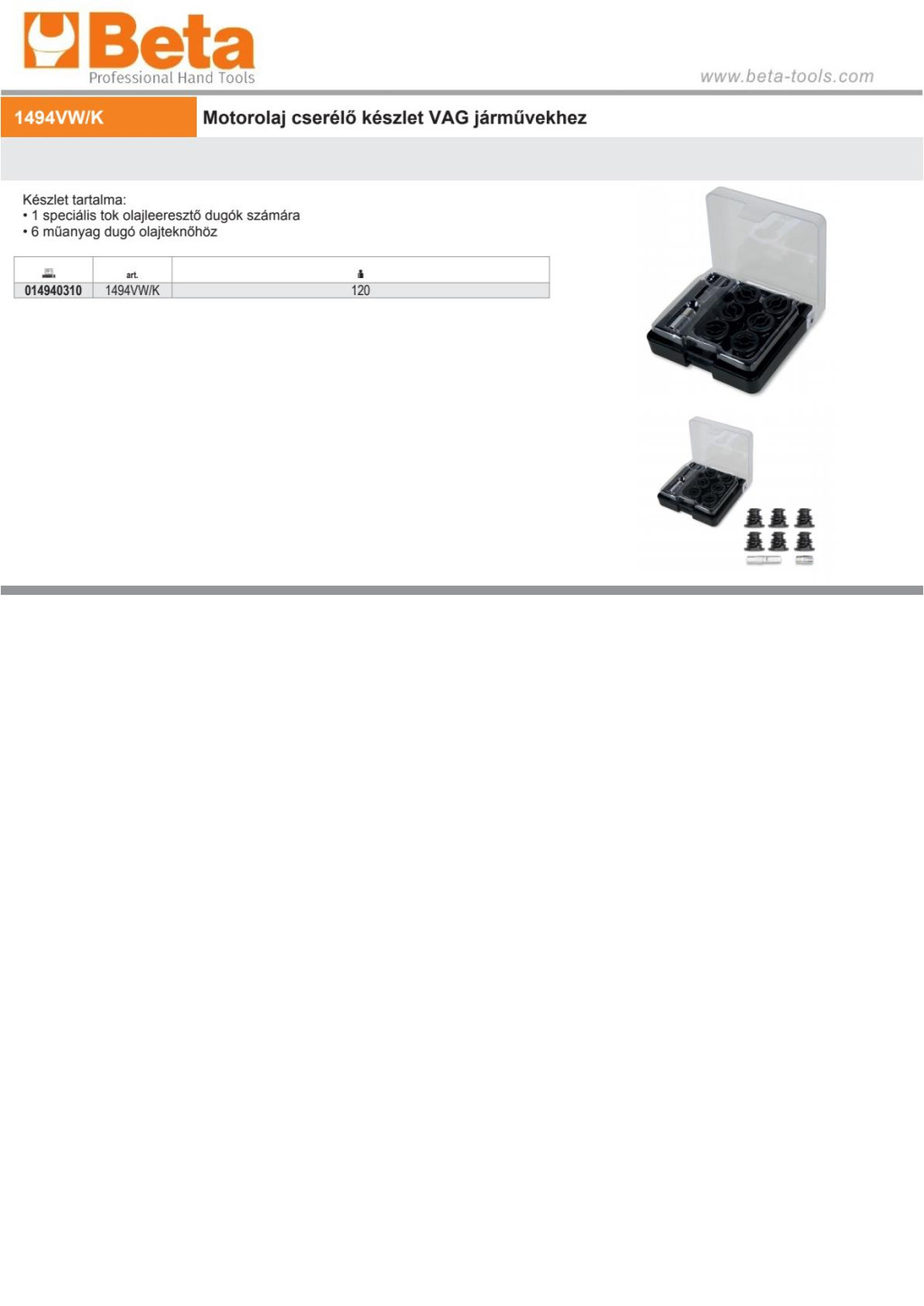 Beta
Professional Hand Tools

www.beta-tools.com

1494VW/K

Motorolaj cserélő készlet VAG járművekhez

Készlet tartalma:
• 1 speciális tok olajleeresztő dugók számára
• 6 műanyag dugó olajteknőhöz

|  | art. |  |
|---|---|---|
| 014940310 | 1494VW/K | 120 |